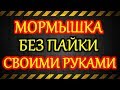 МОРМЫШКА
БЕЗ ПАЙКИ
СВОИМИ РУКАМИ